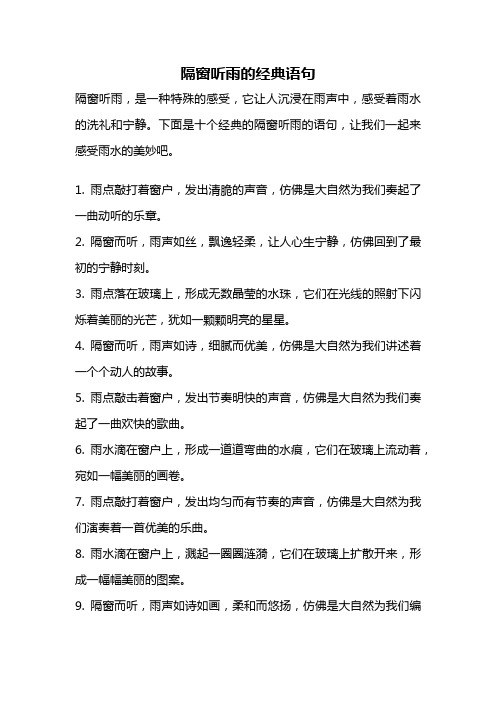 隔窗听雨的经典语句

隔窗听雨，是一种特殊的感受，它让人沉浸在雨声中，感受着雨水的洗礼和宁静。下面是十个经典的隔窗听雨的语句，让我们一起来感受雨水的美妙吧。

1. 雨点敲打着窗户，发出清脆的声音，仿佛是大自然为我们奏起了一曲动听的乐章。

2. 隔窗而听，雨声如丝，飘逸轻柔，让人心生宁静，仿佛回到了最初的宁静时刻。

3. 雨点落在玻璃上，形成无数晶莹的水珠，它们在光线的照射下闪烁着美丽的光芒，犹如一颗颗明亮的星星。

4. 隔窗而听，雨声如诗，细腻而优美，仿佛是大自然为我们讲述着一个个动人的故事。

5. 雨点敲击着窗户，发出节奏明快的声音，仿佛是大自然为我们奏起了一曲欢快的歌曲。

6. 雨水滴在窗户上，形成一道道弯曲的水痕，它们在玻璃上流动着，宛如一幅美丽的画卷。

7. 雨点敲打着窗户，发出均匀而有节奏的声音，仿佛是大自然为我们演奏着一首优美的乐曲。

8. 雨水滴在窗户上，溅起一圈圈涟漪，它们在玻璃上扩散开来，形成一幅幅美丽的图案。

9. 隔窗而听，雨声如诗如画，柔和而悠扬，仿佛是大自然为我们编